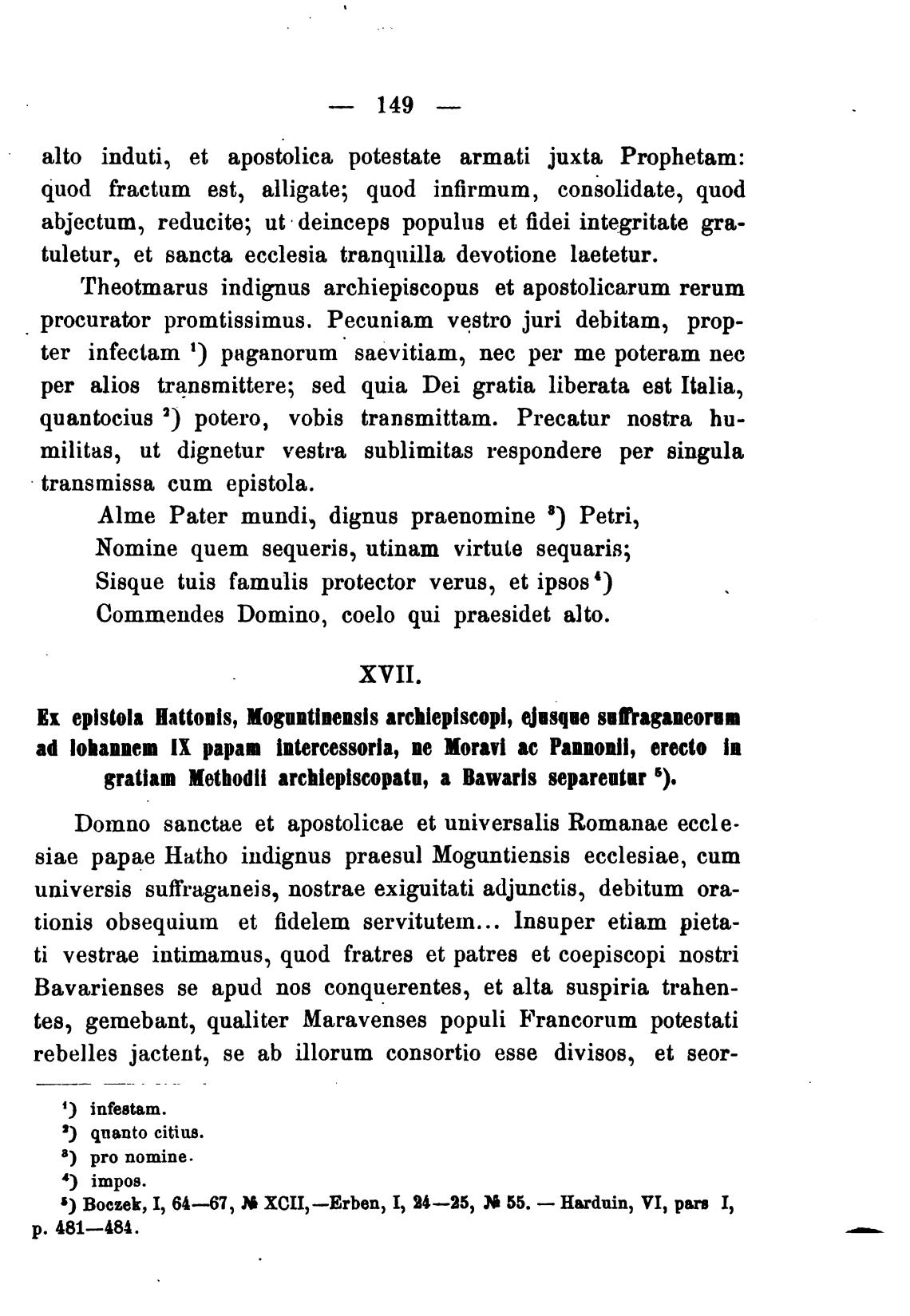 — 149 —

alto induti, et apostolica potestate armati juxta Prophetam: quod fractum est, alligate; quod infirmum, consolidate, quod abjectum, reducite; ut deinceps populus et fidei integritate gratuletur, et sancta ecclesia tranquilla devotione laetetur.

Theotmarus indignus archiepiscopus et apostolicarum rerum procurator promtissimus. Pecuniam vestro juri debitam, propter infectam $^1$) paganorum saevitiam, nec per me poteram nec per alios transmittere; sed quia Dei gratia liberata est Italia, quantocius $^2$) potero, vobis transmittam. Precatur nostra humilitas, ut dignetur vestra sublimitas respondere per singula transmissa cum epistola.

Alme Pater mundi, dignus praenomine $^3$) Petri,
Nomine quem sequeris, utinam virtute sequaris;
Sisque tuis famulis protector verus, et ipsos $^4$)
Commendes Domino, coelo qui praesidet alto.

XVII.

Ex epistola Hattonis, Moguntinensis archiepiscopi, ejusque suffraganeorum ad Iohannem IX papam intercessoria, ne Moravi ac Pannonii, erecto in gratiam Methodii archiepiscopatu, a Bawaris separentur $^5$).

Domno sanctae et apostolicae et universalis Romanae ecclesiae papae Hatho indignus praesul Moguntiensis ecclesiae, cum universis suffraganeis, nostrae exiguitati adjunctis, debitum orationis obsequium et fidelem servitutem... Insuper etiam pietati vestrae intimamus, quod fratres et patres et coepiscopi nostri Bavarienses se apud nos conquerentes, et alta suspiria trahentes, gemebant, qualiter Maravenses populi Francorum potestati rebelles jactent, se ab illorum consortio esse divisos, et seor-

$^1$) infestam.
$^2$) quanto citius.
$^3$) pro nomine.
$^4$) impos.
$^5$) Boczek, I, 64—67, № XCII,—Erben, I, 24—25, № 55. — Harduin, VI, pars I, p. 481—484.